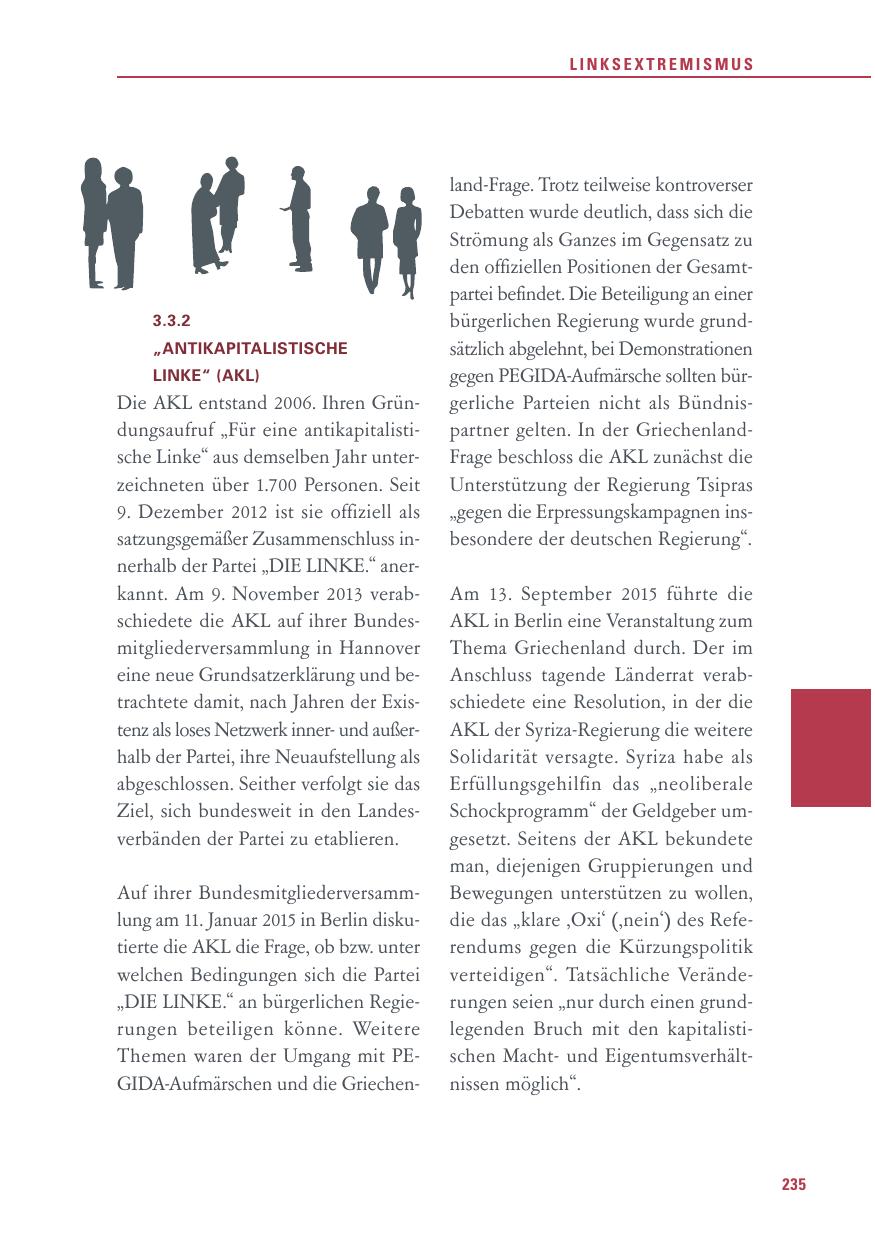 LINKSEXTREMISMUS

3.3.2
„ANTIKAPITALISTISCHE LINKE“ (AKL)

Die AKL entstand 2006. Ihren Gründungsaufruf „Für eine antikapitalistische Linke“ aus demselben Jahr unterzeichneten über 1.700 Personen. Seit 9. Dezember 2012 ist sie offiziell als satzungsgemäßer Zusammenschluss innerhalb der Partei „DIE LINKE.“ anerkannt. Am 9. November 2013 verabschiedete die AKL auf ihrer Bundesmitgliederversammlung in Hannover eine neue Grundsatzerklärung und betrachtete damit, nach Jahren der Existenz als loses Netzwerk inner- und außerhalb der Partei, ihre Neuaufstellung als abgeschlossen. Seither verfolgt sie das Ziel, sich bundesweit in den Landesverbänden der Partei zu etablieren.

Auf ihrer Bundesmitgliederversammlung am 11. Januar 2015 in Berlin diskutierte die AKL die Frage, ob bzw. unter welchen Bedingungen sich die Partei „DIE LINKE.“ an bürgerlichen Regierungen beteiligen könne. Weitere Themen waren der Umgang mit PEGIDA-Aufmärschen und die Griechenland-Frage. Trotz teilweise kontroverser Debatten wurde deutlich, dass sich die Strömung als Ganzes im Gegensatz zu den offiziellen Positionen der Gesamtpartei befindet. Die Beteiligung an einer bürgerlichen Regierung wurde grundsätzlich abgelehnt, bei Demonstrationen gegen PEGIDA-Aufmärsche sollten bürgerliche Parteien nicht als Bündnispartner gelten. In der Griechenland-Frage beschloss die AKL zunächst die Unterstützung der Regierung Tsipras „gegen die Erpressungskampagnen insbesondere der deutschen Regierung“.

Am 13. September 2015 führte die AKL in Berlin eine Veranstaltung zum Thema Griechenland durch. Der im Anschluss tagende Länderrat verabschiedete eine Resolution, in der die AKL der Syriza-Regierung die weitere Solidarität versagte. Syriza habe als Erfüllungsgehilfin das „neoliberale Schockprogramm“ der Geldgeber umgesetzt. Seitens der AKL bekundete man, diejenigen Gruppierungen und Bewegungen unterstützen zu wollen, die das „klare ‚Oxi‘ (‚nein‘) des Referendums gegen die Kürzungspolitik verteidigen“. Tatsächliche Veränderungen seien „nur durch einen grundlegenden Bruch mit den kapitalistischen Macht- und Eigentumsverhältnissen möglich“.

235